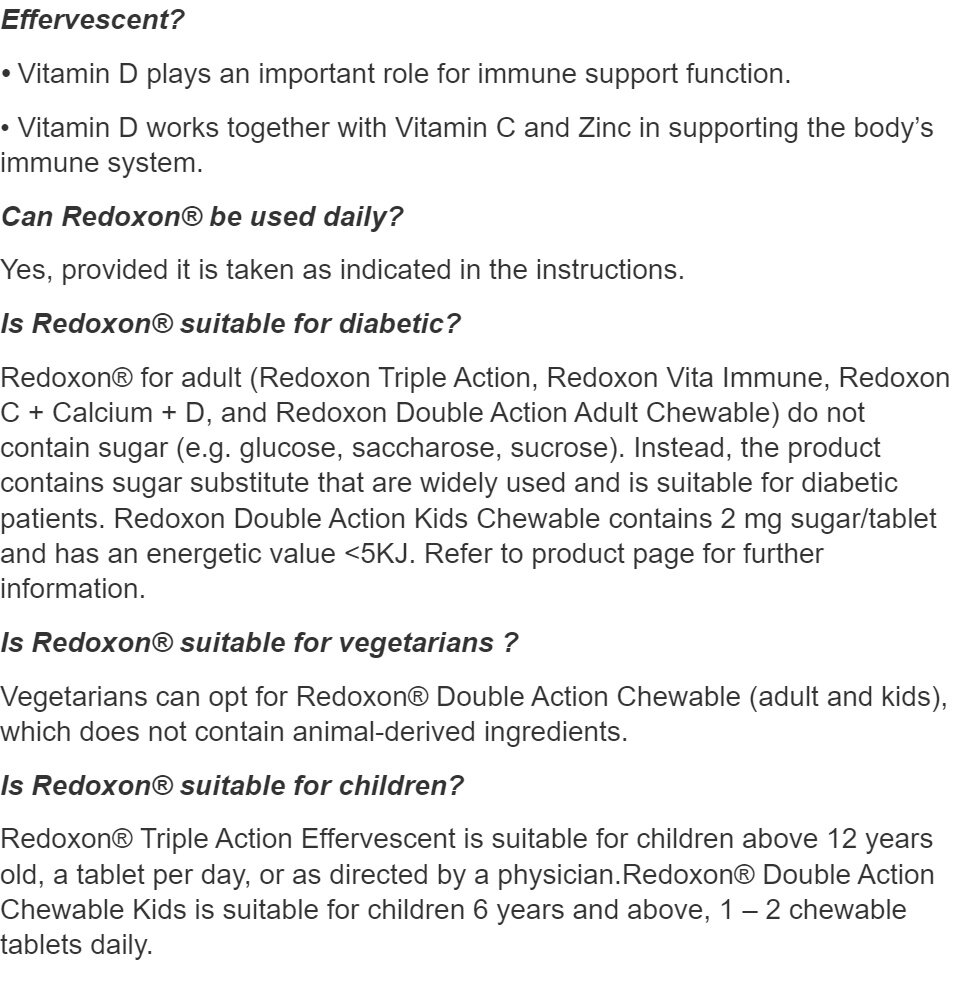 Effervescent?

• Vitamin D plays an important role for immune support function.

• Vitamin D works together with Vitamin C and Zinc in supporting the body's immune system.

Can Redoxon® be used daily?

Yes, provided it is taken as indicated in the instructions.

Is Redoxon® suitable for diabetic?

Redoxon® for adult (Redoxon Triple Action, Redoxon Vita Immune, Redoxon C + Calcium + D, and Redoxon Double Action Adult Chewable) do not contain sugar (e.g. glucose, saccharose, sucrose). Instead, the product contains sugar substitute that are widely used and is suitable for diabetic patients. Redoxon Double Action Kids Chewable contains 2 mg sugar/tablet and has an energetic value <5KJ. Refer to product page for further information.

Is Redoxon® suitable for vegetarians ?

Vegetarians can opt for Redoxon® Double Action Chewable (adult and kids), which does not contain animal-derived ingredients.

Is Redoxon® suitable for children?

Redoxon® Triple Action Effervescent is suitable for children above 12 years old, a tablet per day, or as directed by a physician.Redoxon® Double Action Chewable Kids is suitable for children 6 years and above, 1 – 2 chewable tablets daily.